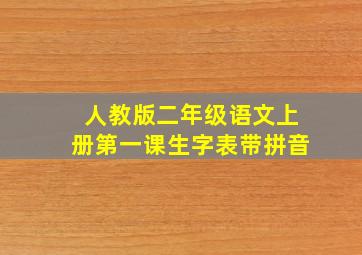 人教版二年级语文上册第一课生字表带拼音